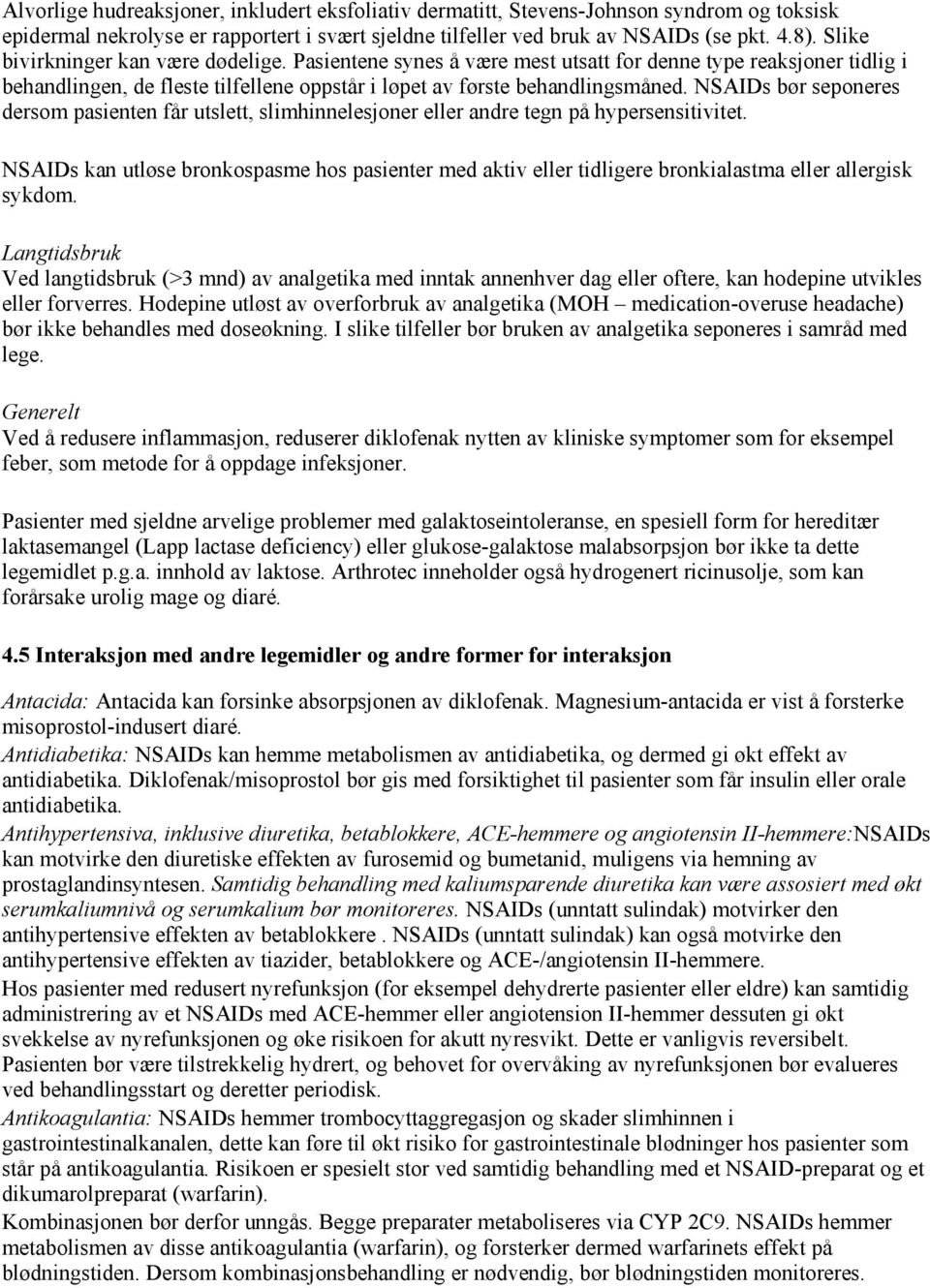 Alvorlige hudreaksjoner, inkludert eksfoliativ dermatitt, Stevens-Johnson syndrom og toksisk epidermal nekrolyse er rapportert i svært sjeldne tilfeller ved bruk av NSAIDs (se pkt. 4.8). Slike bivirkninger kan være dødelige. Pasientene synes å være mest utsatt for denne type reaksjoner tidlig i behandlingen, de fleste tilfellene oppstår i løpet av første behandlingsmåned. NSAIDs bør seponeres dersom pasienten får utslett, slimhinnelesjoner eller andre tegn på hypersensitivitet.

NSAIDs kan utløse bronkospasme hos pasienter med aktiv eller tidligere bronkialastma eller allergisk sykdom.

Langtidsbruk
Ved langtidsbruk (>3 mnd) av analgetika med inntak annenhver dag eller oftere, kan hodepine utvikles eller forverres. Hodepine utløst av overforbruk av analgetika (MOH – medication-overuse headache) bør ikke behandles med doseøkning. I slike tilfeller bør bruken av analgetika seponeres i samråd med lege.

Generelt
Ved å redusere inflammasjon, reduserer diklofenak nytten av kliniske symptomer som for eksempel feber, som metode for å oppdage infeksjoner.

Pasienter med sjeldne arvelige problemer med galaktoseintoleranse, en spesiell form for hereditær laktasemangel (Lapp lactase deficiency) eller glukose-galaktose malabsorpsjon bør ikke ta dette legemidlet p.g.a. innhold av laktose. Arthrotec inneholder også hydrogenert ricinusolje, som kan forårsake urolig mage og diaré.

4.5 Interaksjon med andre legemidler og andre former for interaksjon

Antacida: Antacida kan forsinke absorpsjonen av diklofenak. Magnesium-antacida er vist å forsterke misoprostol-indusert diaré.
Antidiabetika: NSAIDs kan hemme metabolismen av antidiabetika, og dermed gi økt effekt av antidiabetika. Diklofenak/misoprostol bør gis med forsiktighet til pasienter som får insulin eller orale antidiabetika.
Antihypertensiva, inklusive diuretika, betablokkere, ACE-hemmere og angiotensin II-hemmere:NSAIDs kan motvirke den diuretiske effekten av furosemid og bumetanid, muligens via hemning av prostaglandinsyntesen. Samtidig behandling med kaliumsparende diuretika kan være assosiert med økt serumkaliumnivå og serumkalium bør monitoreres. NSAIDs (unntatt sulindak) motvirker den antihypertensive effekten av betablokkere . NSAIDs (unntatt sulindak) kan også motvirke den antihypertensive effekten av tiazider, betablokkere og ACE-/angiotensin II-hemmere.
Hos pasienter med redusert nyrefunksjon (for eksempel dehydrerte pasienter eller eldre) kan samtidig administrering av et NSAIDs med ACE-hemmer eller angiotension II-hemmer dessuten gi økt svekkelse av nyrefunksjonen og øke risikoen for akutt nyresvikt. Dette er vanligvis reversibelt. Pasienten bør være tilstrekkelig hydrert, og behovet for overvåking av nyrefunksjonen bør evalueres ved behandlingsstart og deretter periodisk.
Antikoagulantia: NSAIDs hemmer trombocyttaggregasjon og skader slimhinnen i gastrointestinalkanalen, dette kan føre til økt risiko for gastrointestinale blødninger hos pasienter som står på antikoagulantia. Risikoen er spesielt stor ved samtidig behandling med et NSAID-preparat og et dikumarolpreparat (warfarin).
Kombinasjonen bør derfor unngås. Begge preparater metaboliseres via CYP 2C9. NSAIDs hemmer metabolismen av disse antikoagulantia (warfarin), og forsterker dermed warfarinets effekt på blødningstiden. Dersom kombinasjonsbehandling er nødvendig, bør blødningstiden monitoreres.